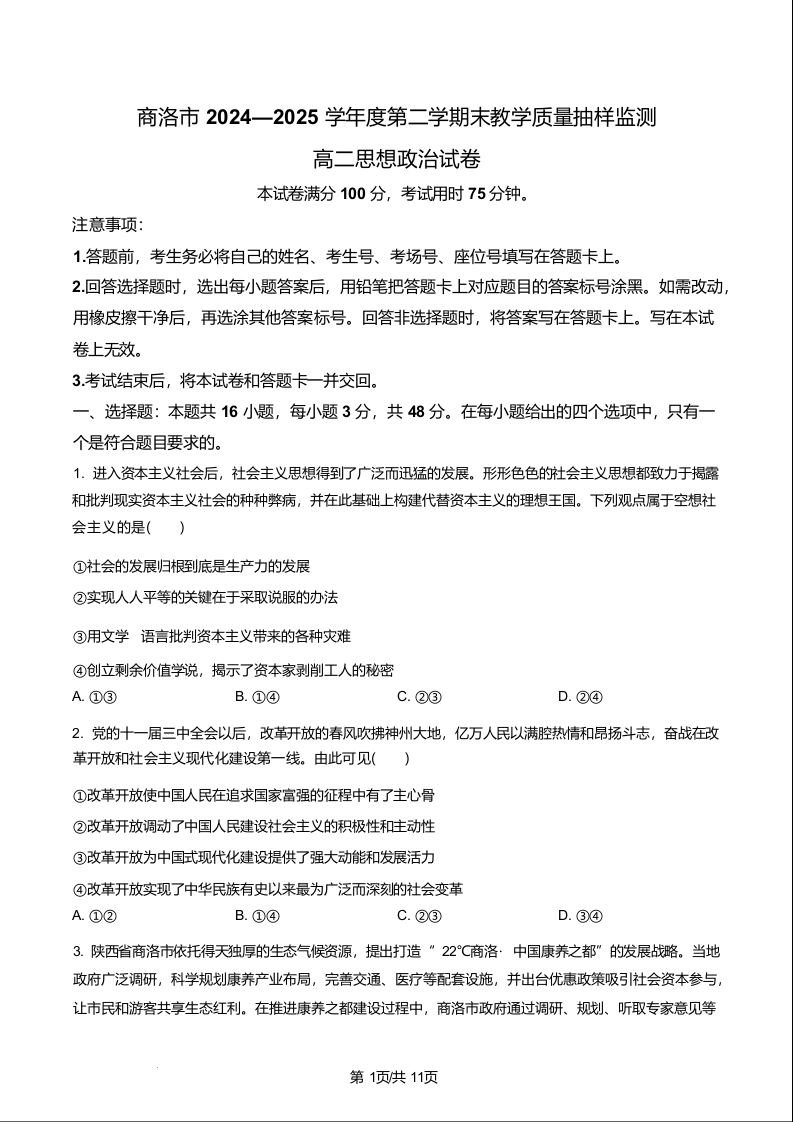 商洛市 2024—2025 学年度第二学期末教学质量抽样监测

高二思想政治试卷

本试卷满分 100 分，考试用时 75 分钟。

注意事项：

1.答题前，考生务必将自己的姓名、考生号、考场号、座位号填写在答题卡上。

2.回答选择题时，选出每小题答案后，用铅笔把答题卡上对应题目的答案标号涂黑。如需改动，用橡皮擦干净后，再选涂其他答案标号。回答非选择题时，将答案写在答题卡上。写在本试卷上无效。

3.考试结束后，将本试卷和答题卡一并交回。

一、选择题：本题共 16 小题，每小题 3 分，共 48 分。在每小题给出的四个选项中，只有一个是符合题目要求的。

1. 进入资本主义社会后，社会主义思想得到了广泛而迅猛的发展。形形色色的社会主义思想都致力于揭露和批判现实资本主义社会的种种弊病，并在此基础上构建代替资本主义的理想王国。下列观点属于空想社会主义的是(　　)

①社会的发展归根到底是生产力的发展

②实现人人平等的关键在于采取说服的办法

③用文学　语言批判资本主义带来的各种灾难

④创立剩余价值学说，揭示了资本家剥削工人的秘密

A. ①③　　B. ①④　　C. ②③　　D. ②④

2. 党的十一届三中全会以后，改革开放的春风吹拂神州大地，亿万人民以满腔热情和昂扬斗志，奋战在改革开放和社会主义现代化建设第一线。由此可见(　　)

①改革开放使中国人民在追求国家富强的征程中有了主心骨

②改革开放调动了中国人民建设社会主义的积极性和主动性

③改革开放为中国式现代化建设提供了强大动能和发展活力

④改革开放实现了中华民族有史以来最为广泛而深刻的社会变革

A. ①②　　B. ①④　　C. ②③　　D. ③④

3. 陕西省商洛市依托得天独厚的生态气候资源，提出打造“22℃商洛· 中国康养之都”的发展战略。当地政府广泛调研，科学规划康养产业布局，完善交通、医疗等配套设施，并出台优惠政策吸引社会资本参与，让市民和游客共享生态红利。在推进康养之都建设过程中，商洛市政府通过调研、规划、听取专家意见等

第 1页/共 11页